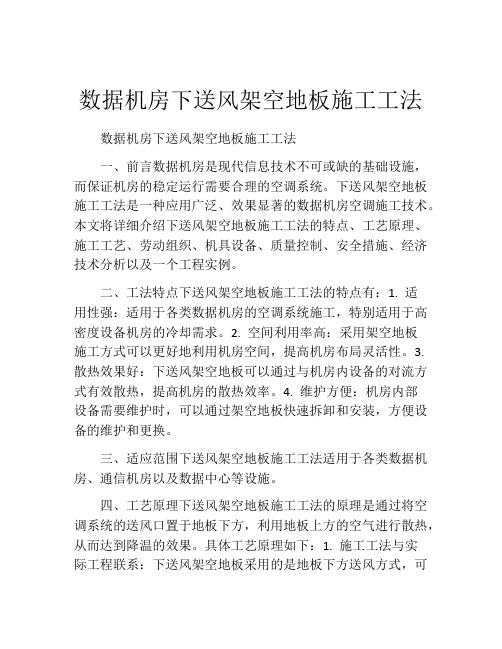 数据机房下送风架空地板施工工法

数据机房下送风架空地板施工工法

一、前言数据机房是现代信息技术不可或缺的基础设施，而保证机房的稳定运行需要合理的空调系统。下送风架空地板施工工法是一种应用广泛、效果显著的数据机房空调施工技术。本文将详细介绍下送风架空地板施工工法的特点、工艺原理、施工工艺、劳动组织、机具设备、质量控制、安全措施、经济技术分析以及一个工程实例。

二、工法特点下送风架空地板施工工法的特点有：1. 适用性强：适用于各类数据机房的空调系统施工，特别适用于高密度设备机房的冷却需求。2. 空间利用率高：采用架空地板施工方式可以更好地利用机房空间，提高机房布局灵活性。3. 散热效果好：下送风架空地板可以通过与机房内设备的对流方式有效散热，提高机房的散热效率。4. 维护方便：机房内部设备需要维护时，可以通过架空地板快速拆卸和安装，方便设备的维护和更换。

三、适应范围下送风架空地板施工工法适用于各类数据机房、通信机房以及数据中心等设施。

四、工艺原理下送风架空地板施工工法的原理是通过将空调系统的送风口置于地板下方，利用地板上方的空气进行散热，从而达到降温的效果。具体工艺原理如下：1. 施工工法与实际工程联系：下送风架空地板采用的是地板下方送风方式，可